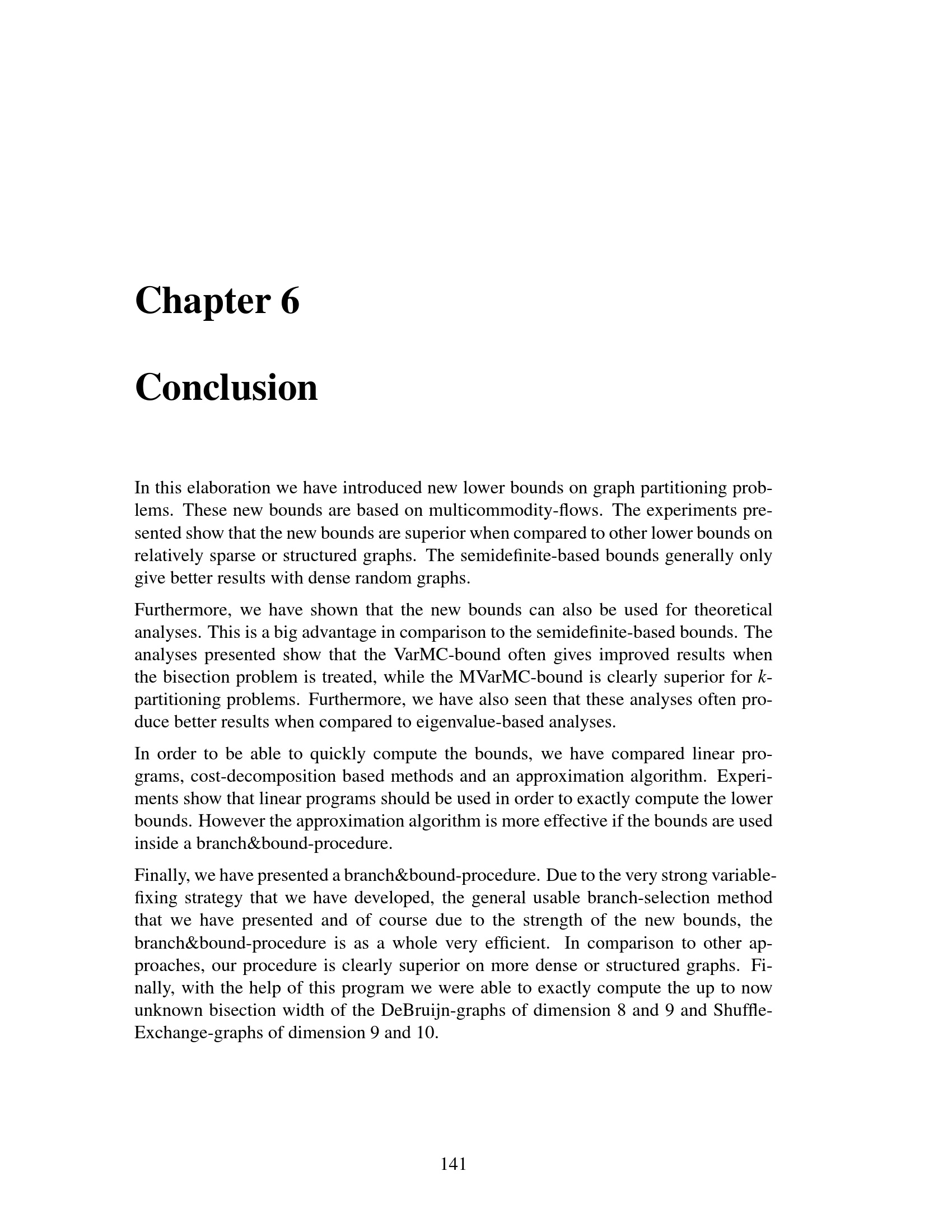 Chapter 6

Conclusion

In this elaboration we have introduced new lower bounds on graph partitioning problems. These new bounds are based on multicommodity-flows. The experiments presented show that the new bounds are superior when compared to other lower bounds on relatively sparse or structured graphs. The semidefinite-based bounds generally only give better results with dense random graphs.

Furthermore, we have shown that the new bounds can also be used for theoretical analyses. This is a big advantage in comparison to the semidefinite-based bounds. The analyses presented show that the VarMC-bound often gives improved results when the bisection problem is treated, while the MVarMC-bound is clearly superior for $k$-partitioning problems. Furthermore, we have also seen that these analyses often produce better results when compared to eigenvalue-based analyses.

In order to be able to quickly compute the bounds, we have compared linear programs, cost-decomposition based methods and an approximation algorithm. Experiments show that linear programs should be used in order to exactly compute the lower bounds. However the approximation algorithm is more effective if the bounds are used inside a branch&bound-procedure.

Finally, we have presented a branch&bound-procedure. Due to the very strong variable-fixing strategy that we have developed, the general usable branch-selection method that we have presented and of course due to the strength of the new bounds, the branch&bound-procedure is as a whole very efficient. In comparison to other approaches, our procedure is clearly superior on more dense or structured graphs. Finally, with the help of this program we were able to exactly compute the up to now unknown bisection width of the DeBruijn-graphs of dimension 8 and 9 and Shuffle-Exchange-graphs of dimension 9 and 10.

141